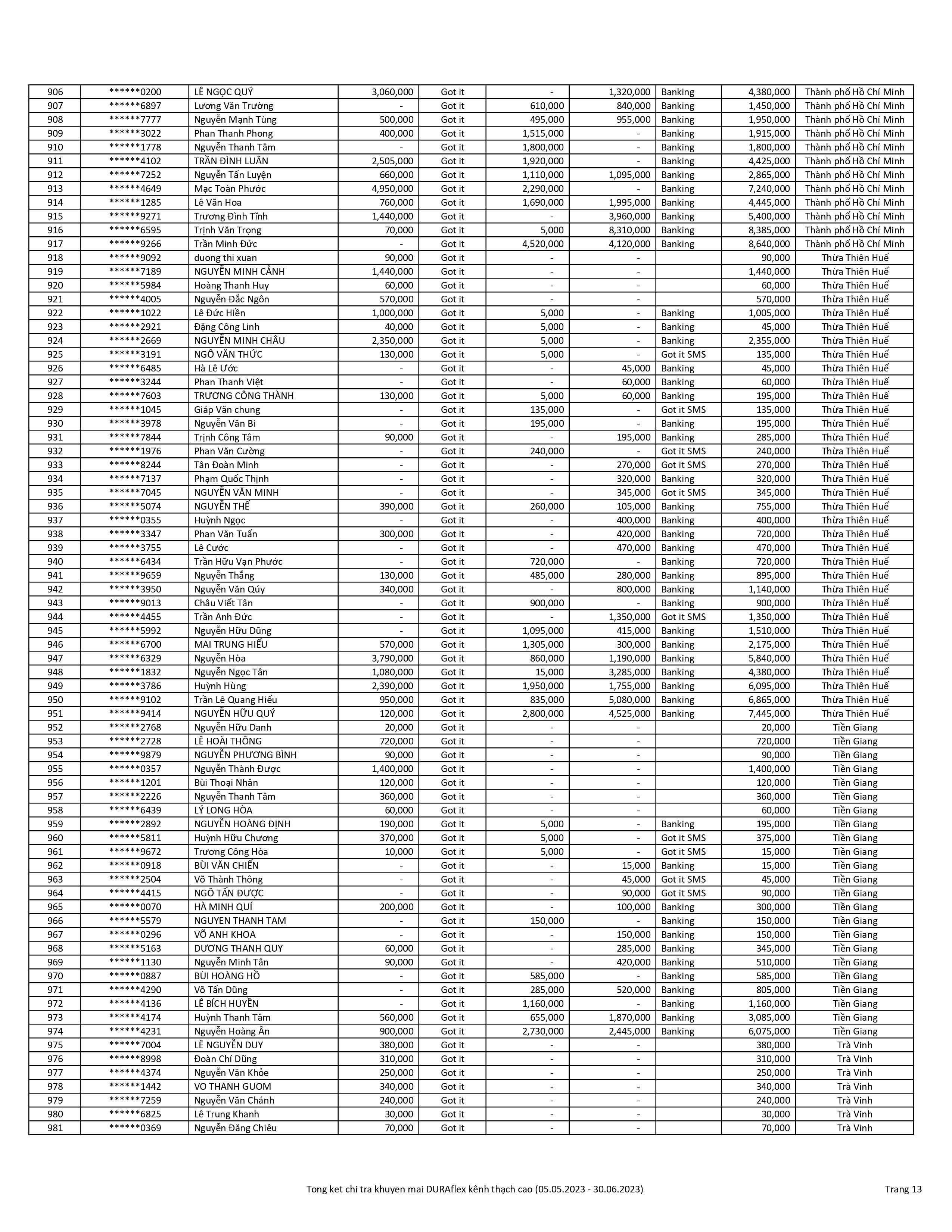 | 906 | ******0200 | LÊ NGỌC QUÝ | 3,060,000 | Got it | - | 1,320,000 | Banking | 4,380,000 | Thành phố Hồ Chí Minh |
|---|---|---|---|---|---|---|---|---|---|
| 907 | ******6897 | Lương Văn Trường | - | Got it | 610,000 | 840,000 | Banking | 1,450,000 | Thành phố Hồ Chí Minh |
| 908 | ******7777 | Nguyễn Mạnh Tùng | 500,000 | Got it | 495,000 | 955,000 | Banking | 1,950,000 | Thành phố Hồ Chí Minh |
| 909 | ******3022 | Phan Thanh Phong | 400,000 | Got it | 1,515,000 | - | Banking | 1,915,000 | Thành phố Hồ Chí Minh |
| 910 | ******1778 | Nguyễn Thanh Tâm | - | Got it | 1,800,000 | - | Banking | 1,800,000 | Thành phố Hồ Chí Minh |
| 911 | ******4102 | TRẦN ĐÌNH LUÂN | 2,505,000 | Got it | 1,920,000 | - | Banking | 4,425,000 | Thành phố Hồ Chí Minh |
| 912 | ******7252 | Nguyễn Tấn Luyện | 660,000 | Got it | 1,110,000 | 1,095,000 | Banking | 2,865,000 | Thành phố Hồ Chí Minh |
| 913 | ******4649 | Mạc Toàn Phước | 4,950,000 | Got it | 2,290,000 | - | Banking | 7,240,000 | Thành phố Hồ Chí Minh |
| 914 | ******1285 | Lê Văn Hoa | 760,000 | Got it | 1,690,000 | 1,995,000 | Banking | 4,445,000 | Thành phố Hồ Chí Minh |
| 915 | ******9271 | Trương Đình Tĩnh | 1,440,000 | Got it | - | 3,960,000 | Banking | 5,400,000 | Thành phố Hồ Chí Minh |
| 916 | ******6595 | Trịnh Văn Trọng | 70,000 | Got it | 5,000 | 8,310,000 | Banking | 8,385,000 | Thành phố Hồ Chí Minh |
| 917 | ******9266 | Trần Minh Đức | - | Got it | 4,520,000 | 4,120,000 | Banking | 8,640,000 | Thành phố Hồ Chí Minh |
| 918 | ******9092 | duong thi xuan | 90,000 | Got it | - | - | | 90,000 | Thừa Thiên Huế |
| 919 | ******7189 | NGUYỄN MINH CẢNH | 1,440,000 | Got it | - | - | | 1,440,000 | Thừa Thiên Huế |
| 920 | ******5984 | Hoàng Thanh Huy | 60,000 | Got it | - | - | | 60,000 | Thừa Thiên Huế |
| 921 | ******4005 | Nguyễn Đắc Ngôn | 570,000 | Got it | - | - | | 570,000 | Thừa Thiên Huế |
| 922 | ******1022 | Lê Đức Hiền | 1,000,000 | Got it | 5,000 | - | Banking | 1,005,000 | Thừa Thiên Huế |
| 923 | ******2921 | Đặng Công Linh | 40,000 | Got it | 5,000 | - | Banking | 45,000 | Thừa Thiên Huế |
| 924 | ******2669 | NGUYỄN MINH CHÂU | 2,350,000 | Got it | 5,000 | - | Banking | 2,355,000 | Thừa Thiên Huế |
| 925 | ******3191 | NGÔ VĂN THỨC | 130,000 | Got it | 5,000 | - | Got it SMS | 135,000 | Thừa Thiên Huế |
| 926 | ******6485 | Hà Lê Ước | - | Got it | - | 45,000 | Banking | 45,000 | Thừa Thiên Huế |
| 927 | ******3244 | Phan Thanh Việt | - | Got it | - | 60,000 | Banking | 60,000 | Thừa Thiên Huế |
| 928 | ******7603 | TRƯƠNG CÔNG THÀNH | 130,000 | Got it | 5,000 | 60,000 | Banking | 195,000 | Thừa Thiên Huế |
| 929 | ******1045 | Giáp Văn chung | - | Got it | 135,000 | - | Got it SMS | 135,000 | Thừa Thiên Huế |
| 930 | ******3978 | Nguyễn Văn Bi | - | Got it | 195,000 | - | Banking | 195,000 | Thừa Thiên Huế |
| 931 | ******7844 | Trịnh Công Tâm | 90,000 | Got it | - | 195,000 | Banking | 285,000 | Thừa Thiên Huế |
| 932 | ******1976 | Phan Văn Cường | - | Got it | 240,000 | - | Got it SMS | 240,000 | Thừa Thiên Huế |
| 933 | ******8244 | Tân Đoàn Minh | - | Got it | - | 270,000 | Got it SMS | 270,000 | Thừa Thiên Huế |
| 934 | ******7137 | Phạm Quốc Thịnh | - | Got it | - | 320,000 | Banking | 320,000 | Thừa Thiên Huế |
| 935 | ******7045 | NGUYỄN VĂN MINH | - | Got it | - | 345,000 | Got it SMS | 345,000 | Thừa Thiên Huế |
| 936 | ******5074 | NGUYỄN THẾ | 390,000 | Got it | 260,000 | 105,000 | Banking | 755,000 | Thừa Thiên Huế |
| 937 | ******0355 | Huỳnh Ngọc | - | Got it | - | 400,000 | Banking | 400,000 | Thừa Thiên Huế |
| 938 | ******3347 | Phan Văn Tuấn | 300,000 | Got it | - | 420,000 | Banking | 720,000 | Thừa Thiên Huế |
| 939 | ******3755 | Lê Cước | - | Got it | - | 470,000 | Banking | 470,000 | Thừa Thiên Huế |
| 940 | ******6434 | Trần Hữu Vạn Phước | - | Got it | 720,000 | - | Banking | 720,000 | Thừa Thiên Huế |
| 941 | ******9659 | Nguyễn Thắng | 130,000 | Got it | 485,000 | 280,000 | Banking | 895,000 | Thừa Thiên Huế |
| 942 | ******3950 | Nguyễn Văn Qúy | 340,000 | Got it | - | 800,000 | Banking | 1,140,000 | Thừa Thiên Huế |
| 943 | ******9013 | Châu Viết Tân | - | Got it | 900,000 | - | Banking | 900,000 | Thừa Thiên Huế |
| 944 | ******4455 | Trần Anh Đức | - | Got it | - | 1,350,000 | Got it SMS | 1,350,000 | Thừa Thiên Huế |
| 945 | ******5992 | Nguyễn Hữu Dũng | - | Got it | 1,095,000 | 415,000 | Banking | 1,510,000 | Thừa Thiên Huế |
| 946 | ******6700 | MAI TRUNG HIẾU | 570,000 | Got it | 1,305,000 | 300,000 | Banking | 2,175,000 | Thừa Thiên Huế |
| 947 | ******6329 | Nguyễn Hòa | 3,790,000 | Got it | 860,000 | 1,190,000 | Banking | 5,840,000 | Thừa Thiên Huế |
| 948 | ******1832 | Nguyễn Ngọc Tân | 1,080,000 | Got it | 15,000 | 3,285,000 | Banking | 4,380,000 | Thừa Thiên Huế |
| 949 | ******3786 | Huỳnh Hùng | 2,390,000 | Got it | 1,950,000 | 1,755,000 | Banking | 6,095,000 | Thừa Thiên Huế |
| 950 | ******9102 | Trần Lê Quang Hiếu | 950,000 | Got it | 835,000 | 5,080,000 | Banking | 6,865,000 | Thừa Thiên Huế |
| 951 | ******9414 | NGUYỄN HỮU QUÝ | 120,000 | Got it | 2,800,000 | 4,525,000 | Banking | 7,445,000 | Thừa Thiên Huế |
| 952 | ******2768 | Nguyễn Hữu Danh | 20,000 | Got it | - | - | | 20,000 | Tiền Giang |
| 953 | ******2728 | LÊ HOÀI THÔNG | 720,000 | Got it | - | - | | 720,000 | Tiền Giang |
| 954 | ******9879 | NGUYỄN PHƯƠNG BÌNH | 90,000 | Got it | - | - | | 90,000 | Tiền Giang |
| 955 | ******0357 | Nguyễn Thành Được | 1,400,000 | Got it | - | - | | 1,400,000 | Tiền Giang |
| 956 | ******1201 | Bùi Thoại Nhân | 120,000 | Got it | - | - | | 120,000 | Tiền Giang |
| 957 | ******2226 | Nguyễn Thanh Tâm | 360,000 | Got it | - | - | | 360,000 | Tiền Giang |
| 958 | ******6439 | LÝ LONG HÒA | 60,000 | Got it | - | - | | 60,000 | Tiền Giang |
| 959 | ******2892 | NGUYỄN HOÀNG ĐỊNH | 190,000 | Got it | 5,000 | - | Banking | 195,000 | Tiền Giang |
| 960 | ******5811 | Huỳnh Hữu Chương | 370,000 | Got it | 5,000 | - | Got it SMS | 375,000 | Tiền Giang |
| 961 | ******9672 | Trương Công Hòa | 10,000 | Got it | 5,000 | - | Got it SMS | 15,000 | Tiền Giang |
| 962 | ******0918 | BÙI VĂN CHIẾN | - | Got it | - | 15,000 | Banking | 15,000 | Tiền Giang |
| 963 | ******2504 | Võ Thành Thông | - | Got it | - | 45,000 | Got it SMS | 45,000 | Tiền Giang |
| 964 | ******4415 | NGÔ TẤN ĐƯỢC | - | Got it | - | 90,000 | Got it SMS | 90,000 | Tiền Giang |
| 965 | ******0070 | HÀ MINH QUÍ | 200,000 | Got it | - | 100,000 | Banking | 300,000 | Tiền Giang |
| 966 | ******5579 | NGUYEN THANH TAM | - | Got it | 150,000 | - | Banking | 150,000 | Tiền Giang |
| 967 | ******0296 | VÕ ANH KHOA | - | Got it | - | 150,000 | Banking | 150,000 | Tiền Giang |
| 968 | ******5163 | DƯƠNG THANH QUY | 60,000 | Got it | - | 285,000 | Banking | 345,000 | Tiền Giang |
| 969 | ******1130 | Nguyễn Minh Tân | 90,000 | Got it | - | 420,000 | Banking | 510,000 | Tiền Giang |
| 970 | ******0887 | BÙI HOÀNG HỒ | - | Got it | 585,000 | - | Banking | 585,000 | Tiền Giang |
| 971 | ******4290 | Võ Tấn Dũng | - | Got it | 285,000 | 520,000 | Banking | 805,000 | Tiền Giang |
| 972 | ******4136 | LÊ BÍCH HUYỀN | - | Got it | 1,160,000 | - | Banking | 1,160,000 | Tiền Giang |
| 973 | ******4174 | Huỳnh Thanh Tâm | 560,000 | Got it | 655,000 | 1,870,000 | Banking | 3,085,000 | Tiền Giang |
| 974 | ******4231 | Nguyễn Hoàng Ân | 900,000 | Got it | 2,730,000 | 2,445,000 | Banking | 6,075,000 | Tiền Giang |
| 975 | ******7004 | LÊ NGUYỄN DUY | 380,000 | Got it | - | - | | 380,000 | Trà Vinh |
| 976 | ******8998 | Đoàn Chí Dũng | 310,000 | Got it | - | - | | 310,000 | Trà Vinh |
| 977 | ******4374 | Nguyễn Văn Khỏe | 250,000 | Got it | - | - | | 250,000 | Trà Vinh |
| 978 | ******1442 | VO THANH GUOM | 340,000 | Got it | - | - | | 340,000 | Trà Vinh |
| 979 | ******7259 | Nguyễn Văn Chánh | 240,000 | Got it | - | - | | 240,000 | Trà Vinh |
| 980 | ******6825 | Lê Trung Khanh | 30,000 | Got it | - | - | | 30,000 | Trà Vinh |
| 981 | ******0369 | Nguyễn Đăng Chiêu | 70,000 | Got it | - | - | | 70,000 | Trà Vinh |

Tong ket chi tra khuyen mai DURAflex kênh thạch cao (05.05.2023 - 30.06.2023) Trang 13